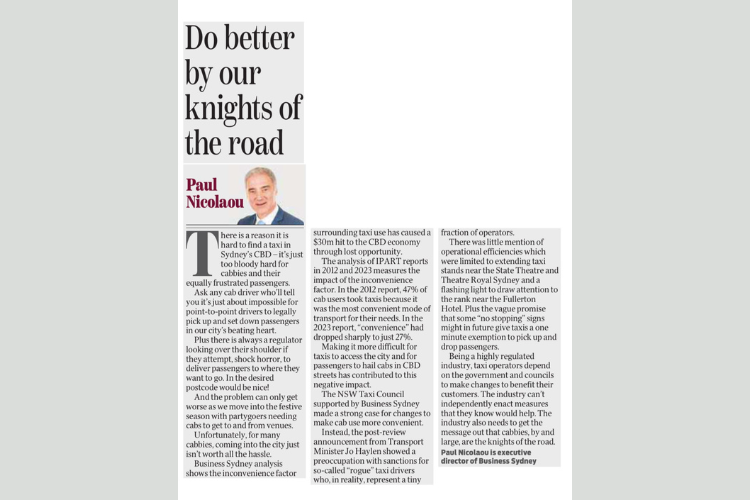 Do better by our knights of the road

Paul Nicolaou

There is a reason it is hard to find a taxi in Sydney's CBD – it's just too bloody hard for cabbies and their equally frustrated passengers.

Ask any cab driver who'll tell you it's just about impossible for point-to-point drivers to legally pick up and set down passengers in our city's beating heart.

Plus there is always a regulator looking over their shoulder if they attempt, shock horror, to deliver passengers to where they want to go. In the desired postcode would be nice!

And the problem can only get worse as we move into the festive season with partygoers needing cabs to get to and from venues.

Unfortunately, for many cabbies, coming into the city just isn't worth all the hassle.

Business Sydney analysis shows the inconvenience factor surrounding taxi use has caused a $30m hit to the CBD economy through lost opportunity.

The analysis of IPART reports in 2012 and 2023 measures the impact of the inconvenience factor. In the 2012 report, 47% of cab users took taxis because it was the most convenient mode of transport for their needs. In the 2023 report, "convenience" had dropped sharply to just 27%.

Making it more difficult for taxis to access the city and for passengers to hail cabs in CBD streets has contributed to this negative impact.

The NSW Taxi Council supported by Business Sydney made a strong case for changes to make cab use more convenient.

Instead, the post-review announcement from Transport Minister Jo Haylen showed a preoccupation with sanctions for so-called "rogue" taxi drivers who, in reality, represent a tiny fraction of operators.

There was little mention of operational efficiencies which were limited to extending taxi stands near the State Theatre and Theatre Royal Sydney and a flashing light to draw attention to the rank near the Fullerton Hotel. Plus the vague promise that some "no stopping" signs might in future give taxis a one minute exemption to pick up and drop passengers.

Being a highly regulated industry, taxi operators depend on the government and councils to make changes to benefit their customers. The industry can't independently enact measures that they know would help. The industry also needs to get the message out that cabbies, by and large, are the knights of the road.

Paul Nicolaou is executive director of Business Sydney